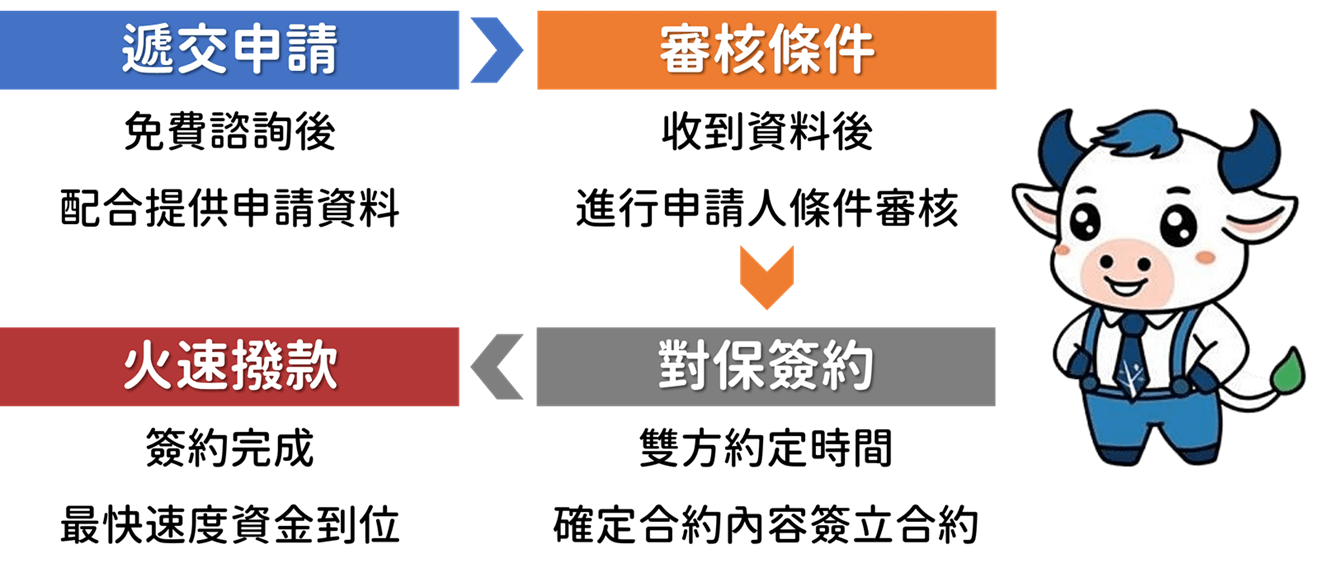 遞交申請

免費諮詢後

配合提供申請資料

審核條件

收到資料後

進行申請人條件審核

對保簽約

雙方約定時間

確定合約內容簽立合約

火速撥款

簽約完成

最快速度資金到位